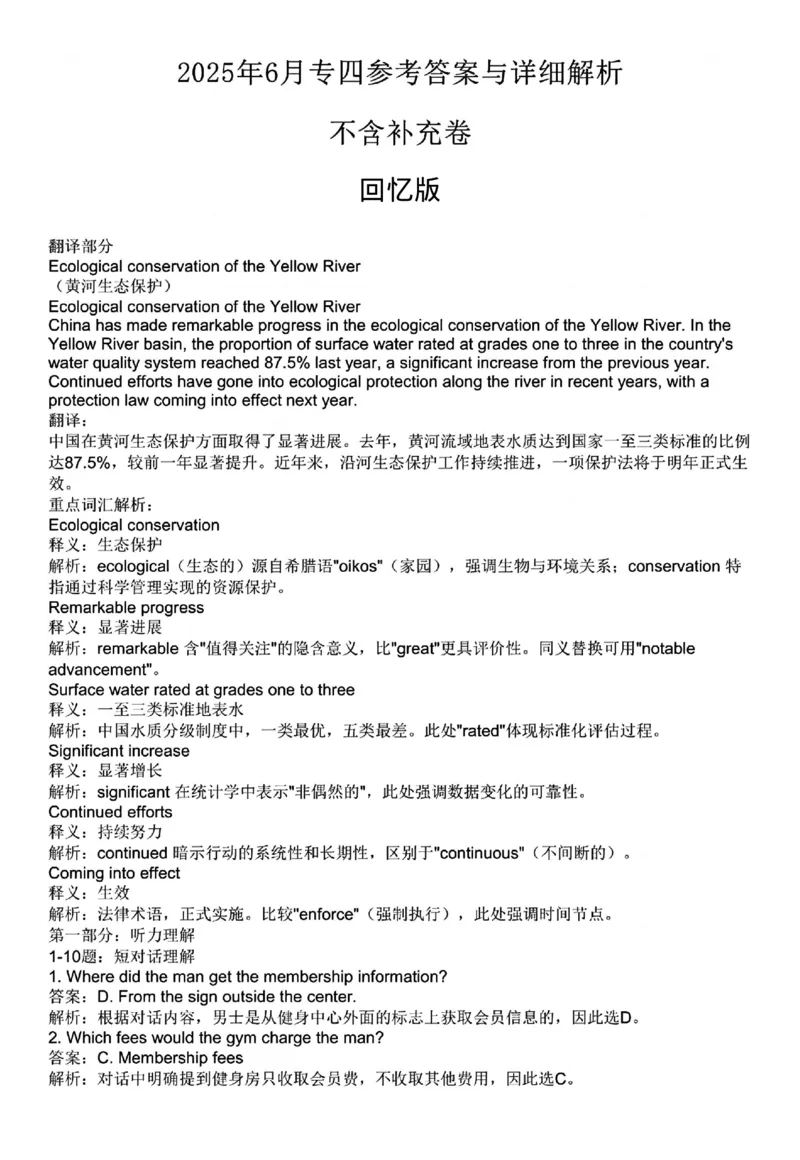 2025年6月专四参考答案与详细解析

不含补充卷

回忆版

翻译部分
Ecological conservation of the Yellow River
（黄河生态保护）
Ecological conservation of the Yellow River
China has made remarkable progress in the ecological conservation of the Yellow River. In the Yellow River basin, the proportion of surface water rated at grades one to three in the country's water quality system reached 87.5% last year, a significant increase from the previous year. Continued efforts have gone into ecological protection along the river in recent years, with a protection law coming into effect next year.
翻译：
中国在黄河生态保护方面取得了显著进展。去年，黄河流域地表水质达到国家一至三类标准的比例达87.5%，较前一年显著提升。近年来，沿河生态保护工作持续推进，一项保护法将于明年正式生效。
重点词汇解析：
Ecological conservation
释义：生态保护
解析：ecological（生态的）源自希腊语"oikos"（家园），强调生物与环境关系；conservation 特指通过科学管理实现的资源保护。
Remarkable progress
释义：显著进展
解析：remarkable 含"值得关注"的隐含意义，比"great"更具评价性。同义替换可用"notable advancement"。
Surface water rated at grades one to three
释义：一至三类标准地表水
解析：中国水质分级制度中，一类最优，五类最差。此处"rated"体现标准化评估过程。
Significant increase
释义：显著增长
解析：significant 在统计学中表示"非偶然的"，此处强调数据变化的可靠性。
Continued efforts
释义：持续努力
解析：continued 暗示行动的系统性和长期性，区别于"continuous"（不间断的）。
Coming into effect
释义：生效
解析：法律术语，正式实施。比较"enforce"（强制执行），此处强调时间节点。
第一部分：听力理解
1-10题：短对话理解
1. Where did the man get the membership information?
答案：D. From the sign outside the center.
解析：根据对话内容，男士是从健身中心外面的标志上获取会员信息的，因此选D。
2. Which fees would the gym charge the man?
答案：C. Membership fees
解析：对话中明确提到健身房只收取会员费，不收取其他费用，因此选C。